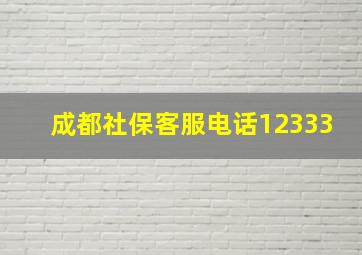 成都社保客服电话12333